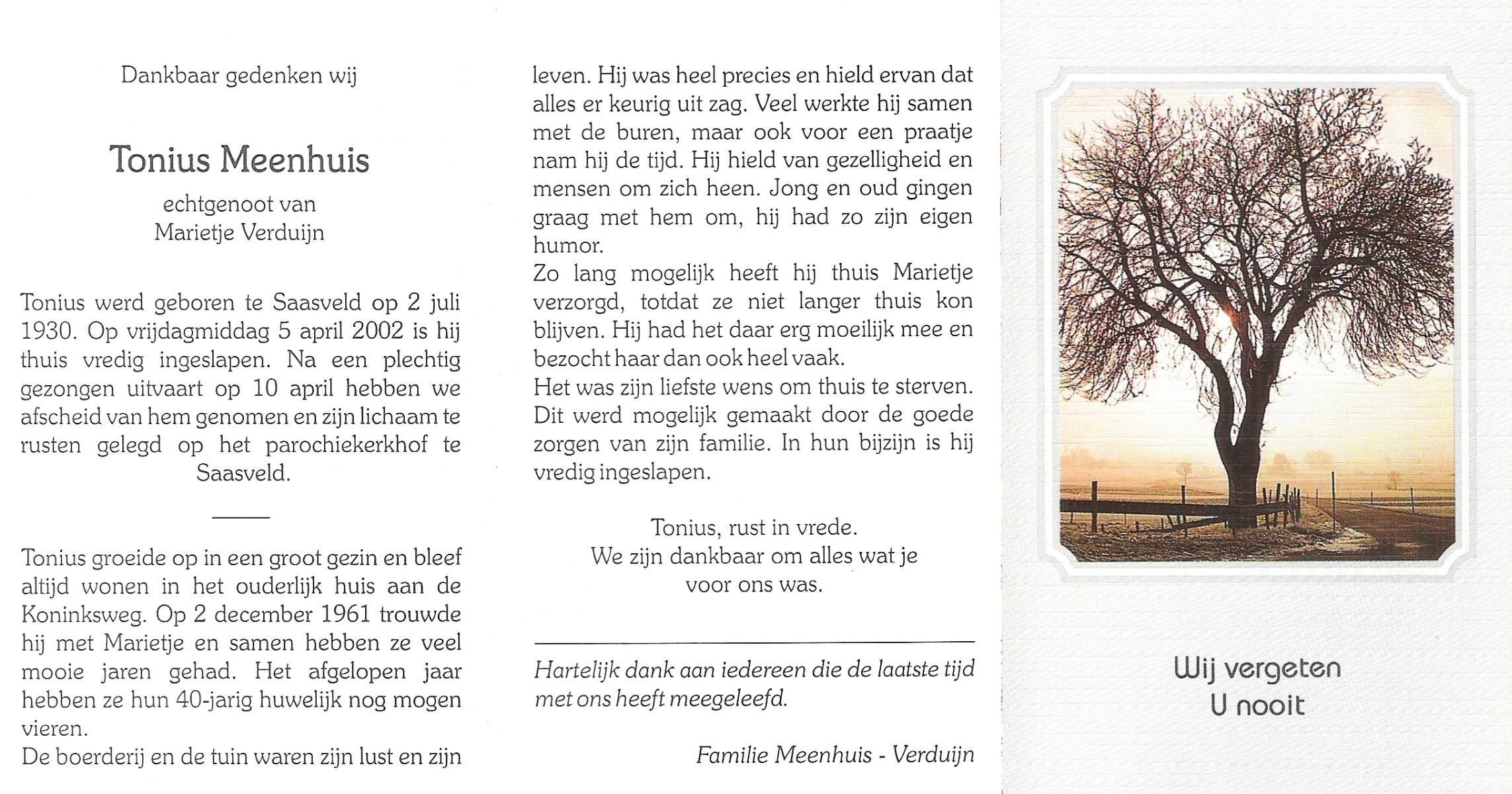 Dankbaar gedenken wij

Tonius Meenhuis

echtgenoot van
Marietje Verduijn

Tonius werd geboren te Saasveld op 2 juli 1930. Op vrijdagmiddag 5 april 2002 is hij thuis vredig ingeslapen. Na een plechtig gezongen uitvaart op 10 april hebben we afscheid van hem genomen en zijn lichaam te rusten gelegd op het parochiekerkhof te Saasveld.

Tonius groeide op in een groot gezin en bleef altijd wonen in het ouderlijk huis aan de Koninksweg. Op 2 december 1961 trouwde hij met Marietje en samen hebben ze veel mooie jaren gehad. Het afgelopen jaar hebben ze hun 40-jarig huwelijk nog mogen vieren.
De boerderij en de tuin waren zijn lust en zijn leven. Hij was heel precies en hield ervan dat alles er keurig uit zag. Veel werkte hij samen met de buren, maar ook voor een praatje nam hij de tijd. Hij hield van gezelligheid en mensen om zich heen. Jong en oud gingen graag met hem om, hij had zo zijn eigen humor.
Zo lang mogelijk heeft hij thuis Marietje verzorgd, totdat ze niet langer thuis kon blijven. Hij had het daar erg moeilijk mee en bezocht haar dan ook heel vaak.
Het was zijn liefste wens om thuis te sterven. Dit werd mogelijk gemaakt door de goede zorgen van zijn familie. In hun bijzijn is hij vredig ingeslapen.

Tonius, rust in vrede.
We zijn dankbaar om alles wat je voor ons was.

Hartelijk dank aan iedereen die de laatste tijd met ons heeft meegeleefd.

Familie Meenhuis - Verduijn

Wij vergeten
U nooit